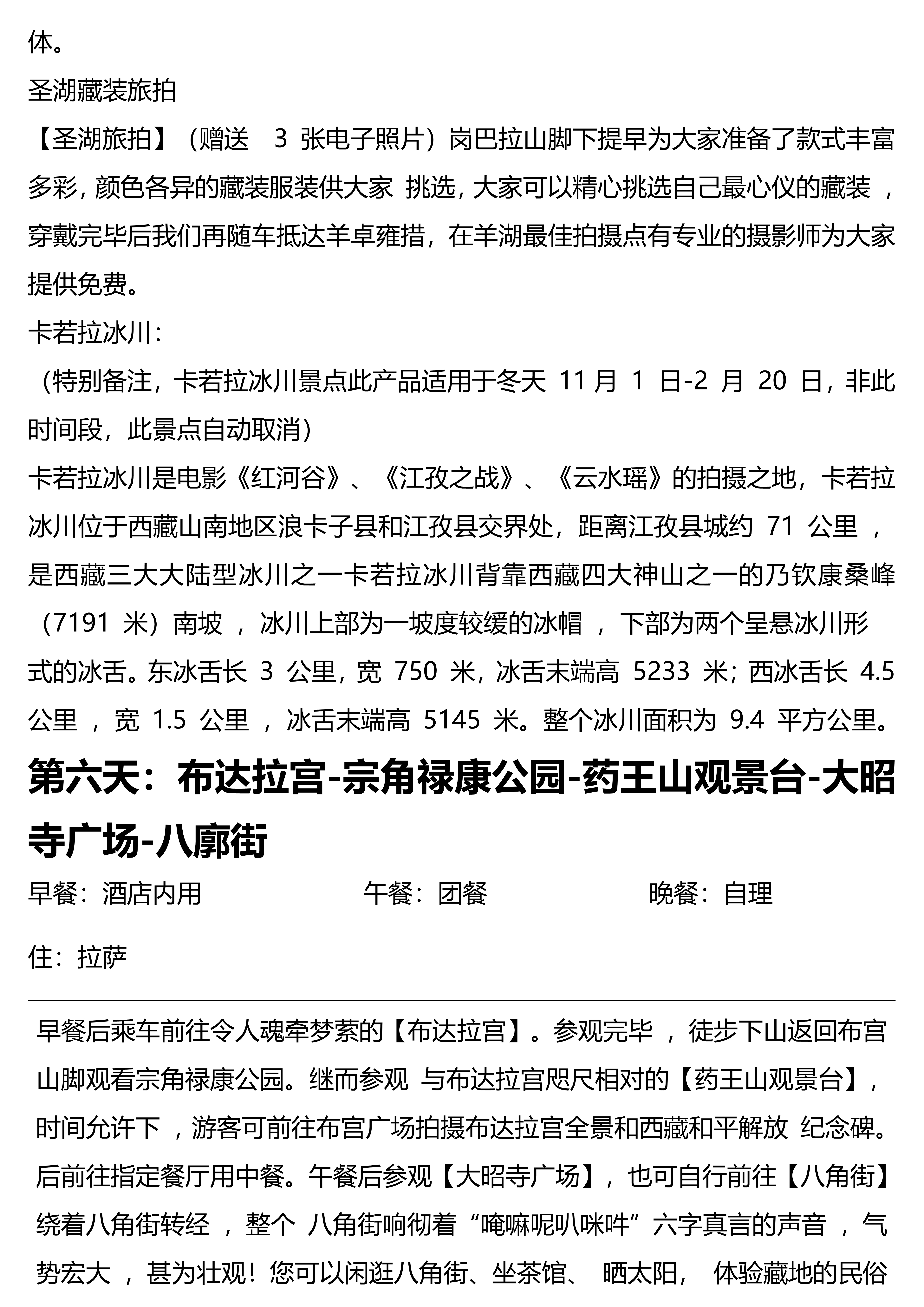 体。
圣湖藏装旅拍
【圣湖旅拍】（赠送 3 张电子照片）岗巴拉山脚下提早为大家准备了款式丰富多彩，颜色各异的藏装服装供大家 挑选，大家可以精心挑选自己最心仪的藏装 ，穿戴完毕后我们再随车抵达羊卓雍措，在羊湖最佳拍摄点有专业的摄影师为大家提供免费。
卡若拉冰川：
（特别备注，卡若拉冰川景点此产品适用于冬天 11 月 1 日-2 月 20 日，非此时间段，此景点自动取消）
卡若拉冰川是电影《红河谷》、《江孜之战》、《云水瑶》的拍摄之地，卡若拉冰川位于西藏山南地区浪卡子县和江孜县交界处，距离江孜县城约 71 公里 ，是西藏三大大陆型冰川之一卡若拉冰川背靠西藏四大神山之一的乃钦康桑峰（7191 米）南坡 ，冰川上部为一坡度较缓的冰帽 ，下部为两个呈悬冰川形式的冰舌。东冰舌长 3 公里，宽 750 米，冰舌末端高 5233 米；西冰舌长 4.5 公里 ，宽 1.5 公里 ，冰舌末端高 5145 米。整个冰川面积为 9.4 平方公里。
第六天：布达拉宫-宗角禄康公园-药王山观景台-大昭寺广场-八廓街
早餐：酒店内用 午餐：团餐 晚餐：自理
住：拉萨
早餐后乘车前往令人魂牵梦萦的【布达拉宫】。参观完毕 ，徒步下山返回布宫山脚观看宗角禄康公园。继而参观 与布达拉宫咫尺相对的【药王山观景台】，时间允许下 ，游客可前往布宫广场拍摄布达拉宫全景和西藏和平解放 纪念碑。后前往指定餐厅用中餐。午餐后参观【大昭寺广场】，也可自行前往【八角街】绕着八角街转经 ，整个 八角街响彻着“唵嘛呢叭咪吽”六字真言的声音 ，气势宏大 ，甚为壮观！您可以闲逛八角街、坐茶馆、 晒太阳， 体验藏地的民俗